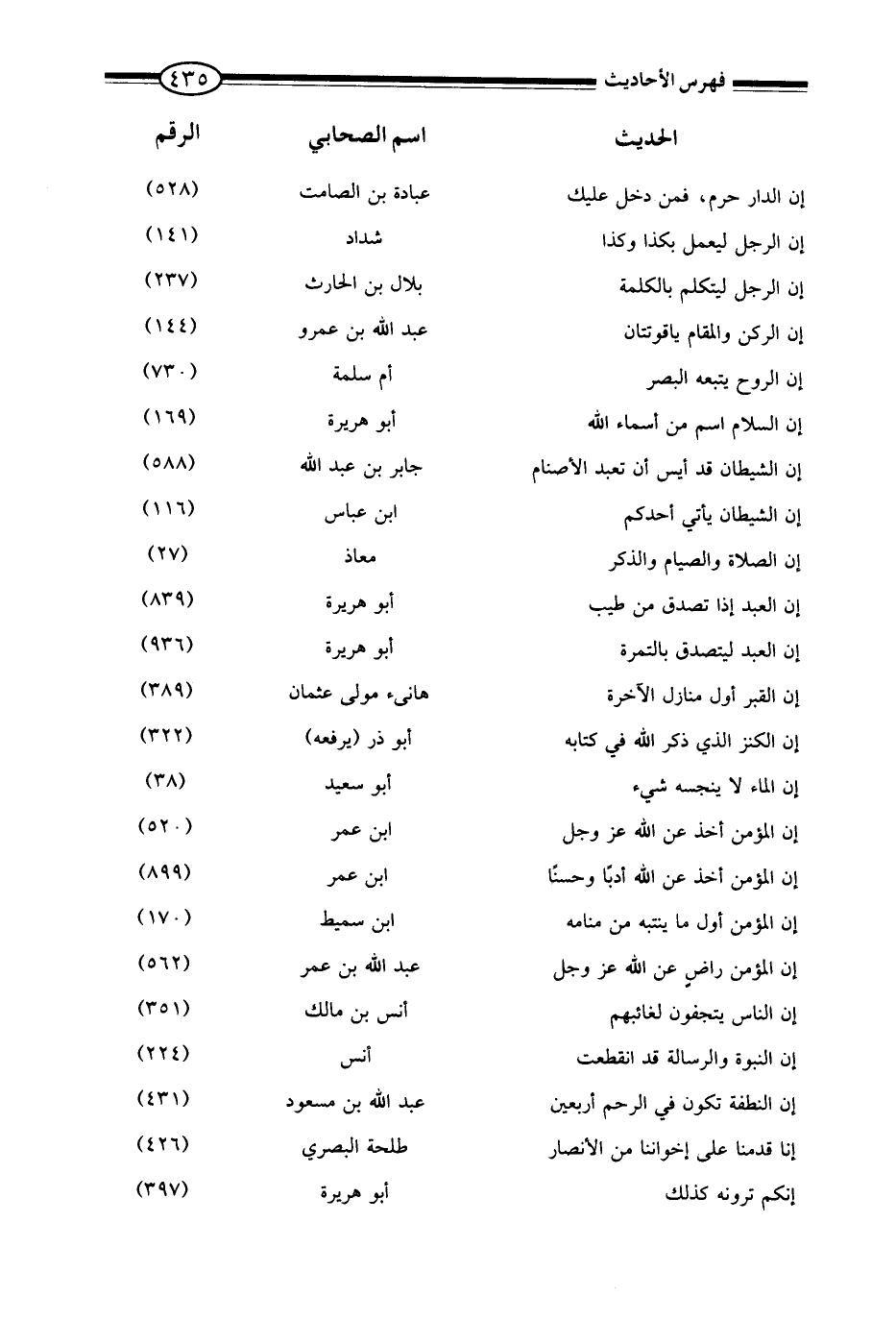 فهرس الأحاديث ٤٣٥

| الحديث | اسم الصحابي | الرقم |
|---|---|---|
| إن الدار حرم، فمن دخل عليك | عبادة بن الصامت | (٥٢٨) |
| إن الرجل ليعمل بكذا وكذا | شداد | (١٤١) |
| إن الرجل ليتكلم بالكلمة | بلال بن الحارث | (٢٣٧) |
| إن الركن والمقام ياقوتتان | عبد الله بن عمرو | (١٤٤) |
| إن الروح يتبعه البصر | أم سلمة | (٧٣٠) |
| إن السلام اسم من أسماء الله | أبو هريرة | (١٦٩) |
| إن الشيطان قد أيس أن تعبد الأصنام | جابر بن عبد الله | (٥٨٨) |
| إن الشيطان يأتي أحدكم | ابن عباس | (١١٦) |
| إن الصلاة والصيام والذكر | معاذ | (٢٧) |
| إن العبد إذا تصدق من طيب | أبو هريرة | (٨٣٩) |
| إن العبد ليتصدق بالتمرة | أبو هريرة | (٩٣٦) |
| إن القبر أول منازل الآخرة | هانىء مولى عثمان | (٣٨٩) |
| إن الكنز الذي ذكر الله في كتابه | أبو ذر (يرفعه) | (٣٢٢) |
| إن الماء لا ينجسه شيء | أبو سعيد | (٣٨) |
| إن المؤمن أخذ عن الله عز وجل | ابن عمر | (٥٢٠) |
| إن المؤمن أخذ عن الله أدبًا وحسنًا | ابن عمر | (٨٩٩) |
| إن المؤمن أول ما ينتبه من منامه | ابن سميط | (١٧٠) |
| إن المؤمن راضٍ عن الله عز وجل | عبد الله بن عمر | (٥٦٢) |
| إن الناس يتجفون لغائبهم | أنس بن مالك | (٣٥١) |
| إن النبوة والرسالة قد انقطعت | أنس | (٢٢٤) |
| إن النطفة تكون في الرحم أربعين | عبد الله بن مسعود | (٤٣١) |
| إنا قدمنا على إخواننا من الأنصار | طلحة البصري | (٤٢٦) |
| إنكم ترونه كذلك | أبو هريرة | (٣٩٧) |